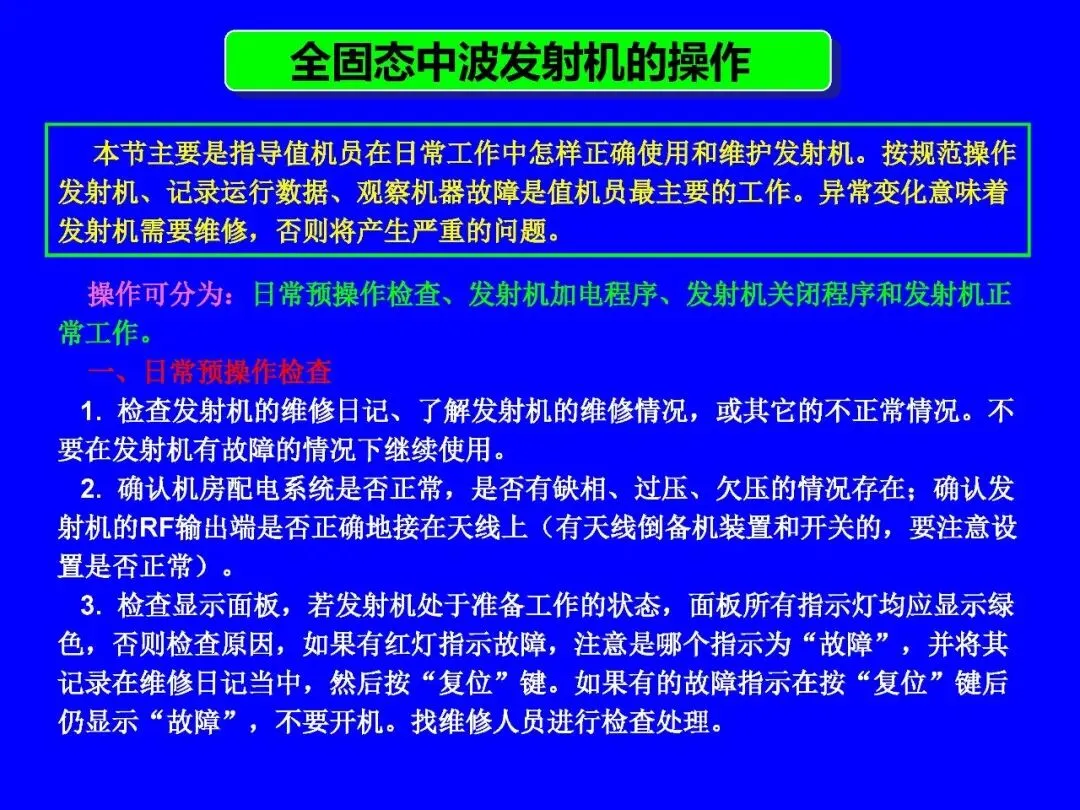 全固态中波发射机的操作

本节主要是指导值机员在日常工作中怎样正确使用和维护发射机。按规范操作发射机、记录运行数据、观察机器故障是值机员最主要的工作。异常变化意味着发射机需要维修，否则将产生严重的问题。

操作可分为：日常预操作检查、发射机加电程序、发射机关闭程序和发射机正常工作。

一、日常预操作检查

1. 检查发射机的维修日记、了解发射机的维修情况，或其它的不正常情况。不要在发射机有故障的情况下继续使用。

2. 确认机房配电系统是否正常，是否有缺相、过压、欠压的情况存在；确认发射机的RF输出端是否正确地接在天线上（有天线倒备机装置和开关的，要注意设置是否正常）。

3. 检查显示面板，若发射机处于准备工作的状态，面板所有指示灯均应显示绿色，否则检查原因，如果有红灯指示故障，注意是哪个指示为“故障”，并将其记录在维修日记当中，然后按“复位”键。如果有的故障指示在按“复位”键后仍显示“故障”，不要开机。找维修人员进行检查处理。